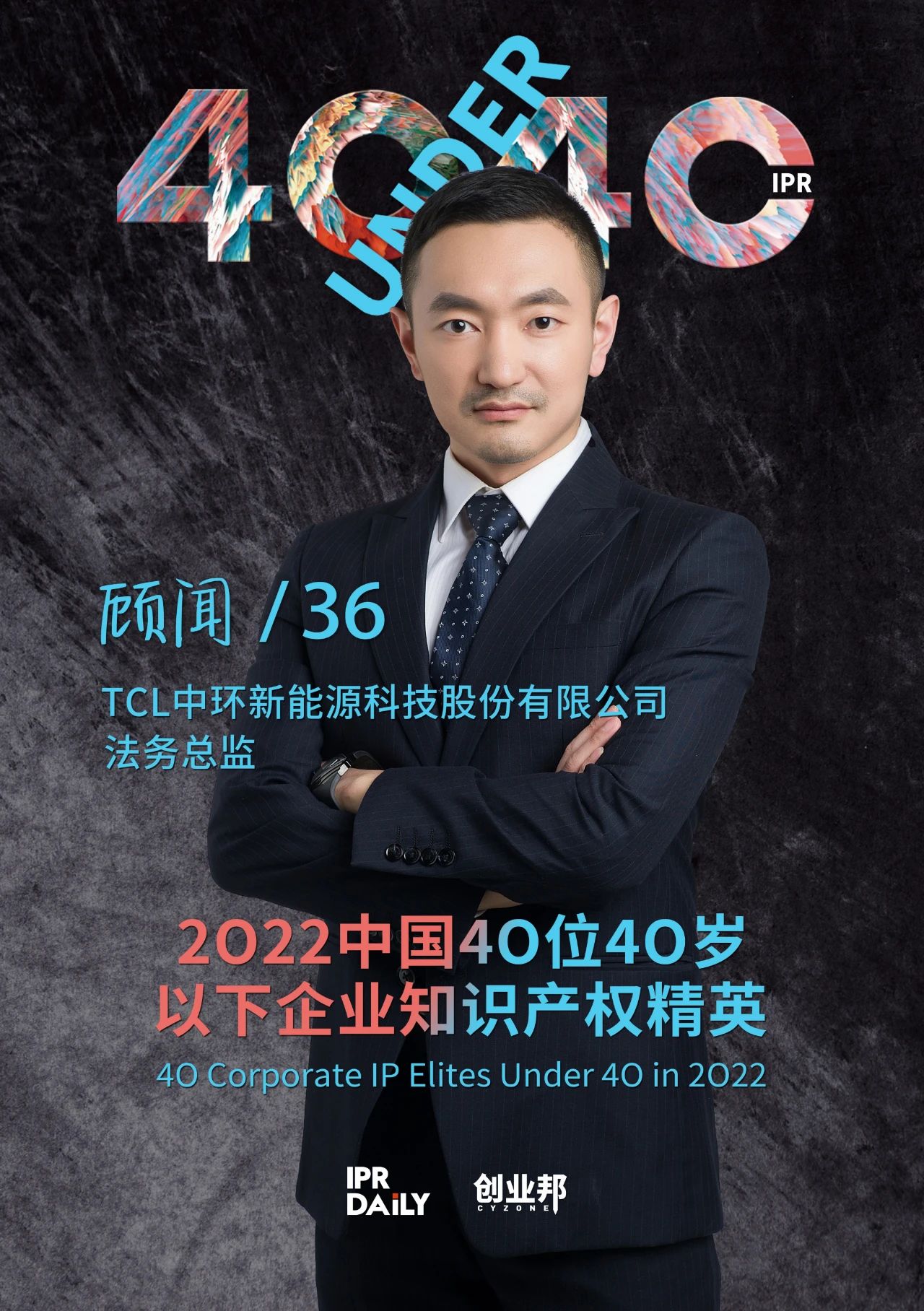 40 UNDER 40 IPR

顾闻 / 36

TCL中环新能源科技股份有限公司
法务总监

2022中国40位40岁
以下企业知识产权精英
40 Corporate IP Elites Under 40 in 2022

IPR DAILY 创业邦 CYZONE